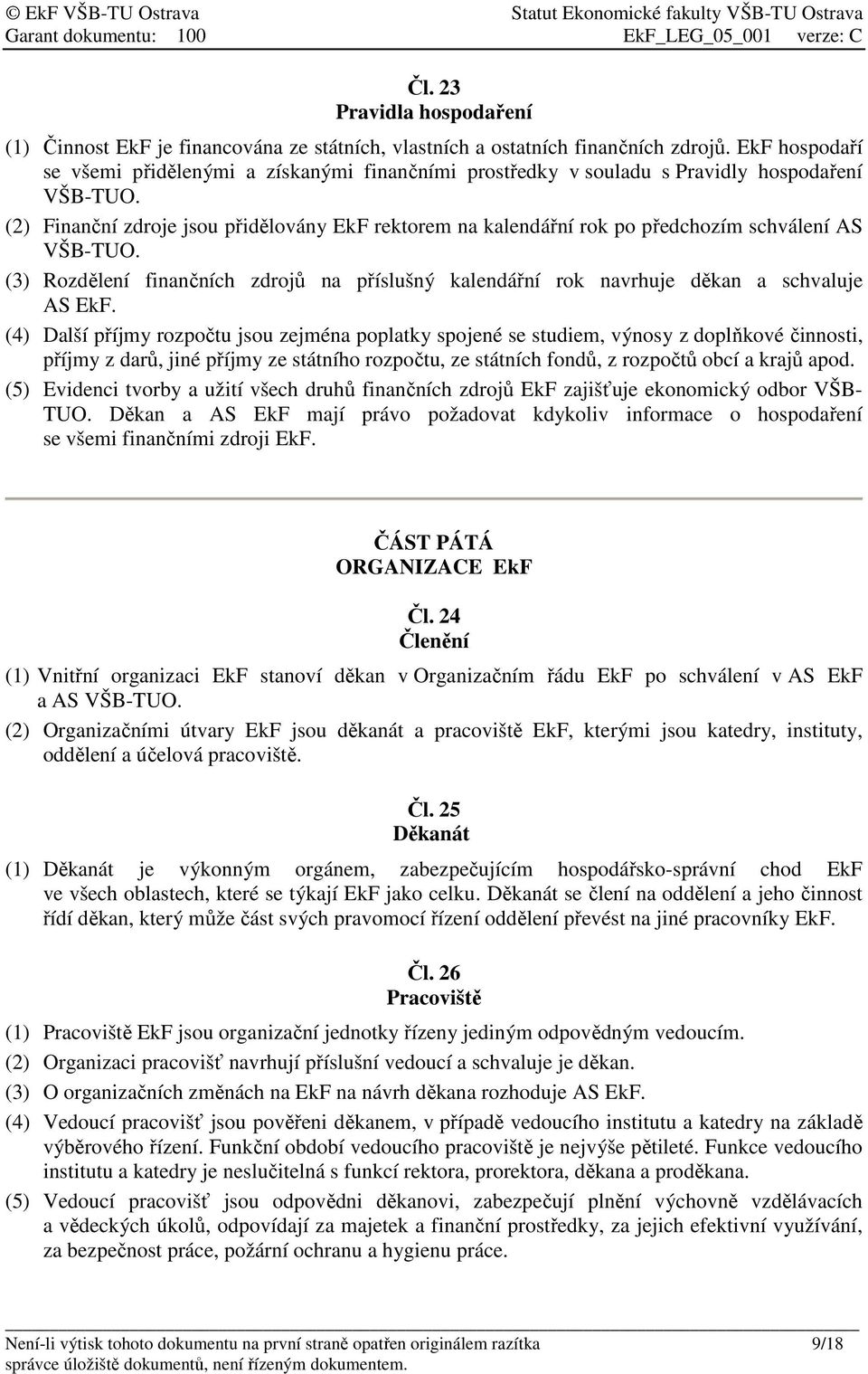 © EkF VŠB-TU Ostrava Statut Ekonomické fakulty VŠB-TU Ostrava
Garant dokumentu: 100 EkF_LEG_05_001 verze: C

Čl. 23
Pravidla hospodaření

(1) Činnost EkF je financována ze státních, vlastních a ostatních finančních zdrojů. EkF hospodaří se všemi přidělenými a získanými finančními prostředky v souladu s Pravidly hospodaření VŠB-TUO.

(2) Finanční zdroje jsou přidělovány EkF rektorem na kalendářní rok po předchozím schválení AS VŠB-TUO.

(3) Rozdělení finančních zdrojů na příslušný kalendářní rok navrhuje děkan a schvaluje AS EkF.

(4) Další příjmy rozpočtu jsou zejména poplatky spojené se studiem, výnosy z doplňkové činnosti, příjmy z darů, jiné příjmy ze státního rozpočtu, ze státních fondů, z rozpočtů obcí a krajů apod.

(5) Evidenci tvorby a užití všech druhů finančních zdrojů EkF zajišťuje ekonomický odbor VŠB-TUO. Děkan a AS EkF mají právo požadovat kdykoliv informace o hospodaření se všemi finančními zdroji EkF.

ČÁST PÁTÁ
ORGANIZACE EkF

Čl. 24
Členění

(1) Vnitřní organizaci EkF stanoví děkan v Organizačním řádu EkF po schválení v AS EkF a AS VŠB-TUO.

(2) Organizačními útvary EkF jsou děkanát a pracoviště EkF, kterými jsou katedry, instituty, oddělení a účelová pracoviště.

Čl. 25
Děkanát

(1) Děkanát je výkonným orgánem, zabezpečujícím hospodářsko-správní chod EkF ve všech oblastech, které se týkají EkF jako celku. Děkanát se člení na oddělení a jeho činnost řídí děkan, který může část svých pravomocí řízení oddělení převést na jiné pracovníky EkF.

Čl. 26
Pracoviště

(1) Pracoviště EkF jsou organizační jednotky řízeny jediným odpovědným vedoucím.

(2) Organizaci pracovišť navrhují příslušní vedoucí a schvaluje je děkan.

(3) O organizačních změnách na EkF na návrh děkana rozhoduje AS EkF.

(4) Vedoucí pracovišť jsou pověřeni děkanem, v případě vedoucího institutu a katedry na základě výběrového řízení. Funkční období vedoucího pracoviště je nejvýše pětileté. Funkce vedoucího institutu a katedry je neslučitelná s funkcí rektora, prorektora, děkana a proděkana.

(5) Vedoucí pracovišť jsou odpovědni děkanovi, zabezpečují plnění výchovně vzdělávacích a vědeckých úkolů, odpovídají za majetek a finanční prostředky, za jejich efektivní využívání, za bezpečnost práce, požární ochranu a hygienu práce.

Není-li výtisk tohoto dokumentu na první straně opatřen originálem razítka správce úložiště dokumentů, není řízeným dokumentem. 9/18